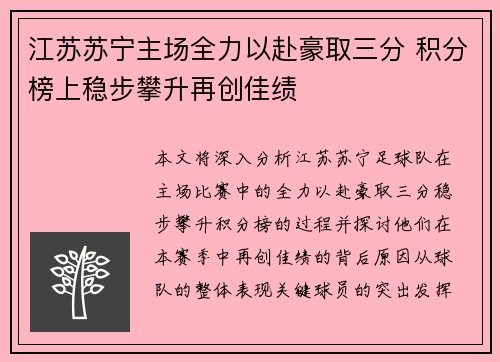 江苏苏宁主场全力以赴豪取三分 积分榜上稳步攀升再创佳绩

本文将深入分析江苏苏宁足球队在主场比赛中的全力以赴豪取三分稳步攀升积分榜的过程并探讨他们在本赛季中再创佳绩的背后原因从球队的整体表现关键球员的突出发挥